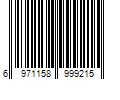 6 971158 999215